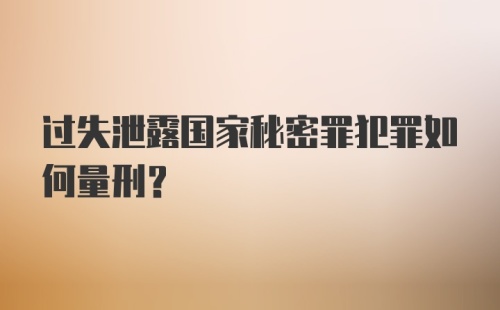 过失泄露国家秘密罪犯罪如何量刑?